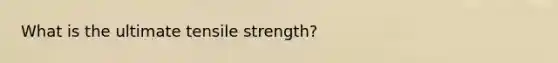 What is the ultimate tensile strength?